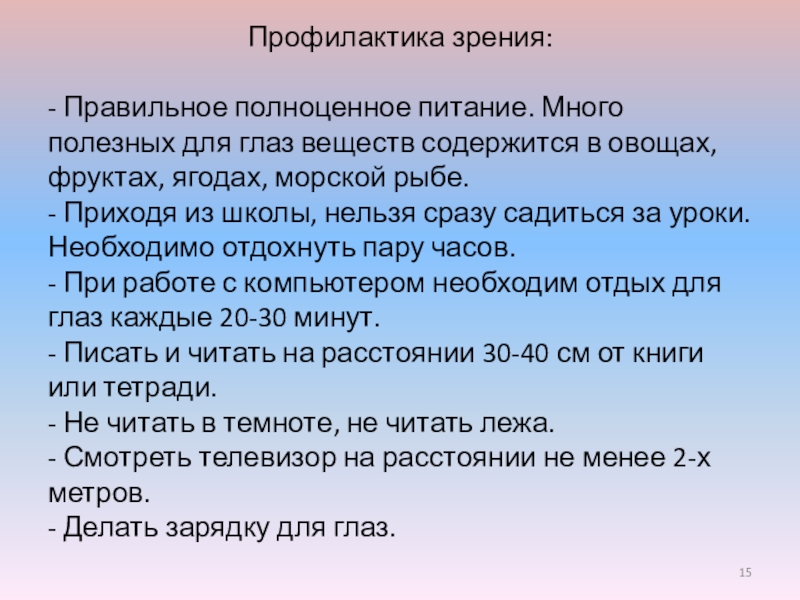 Профилактика зрения:

- Правильное полноценное питание. Много полезных для глаз веществ содержится в овощах, фруктах, ягодах, морской рыбе.
- Приходя из школы, нельзя сразу садиться за уроки. Необходимо отдохнуть пару часов.
- При работе с компьютером необходим отдых для глаз каждые 20-30 минут.
- Писать и читать на расстоянии 30-40 см от книги или тетради.
- Не читать в темноте, не читать лежа.
- Смотреть телевизор на расстоянии не менее 2-х метров.
- Делать зарядку для глаз.

15